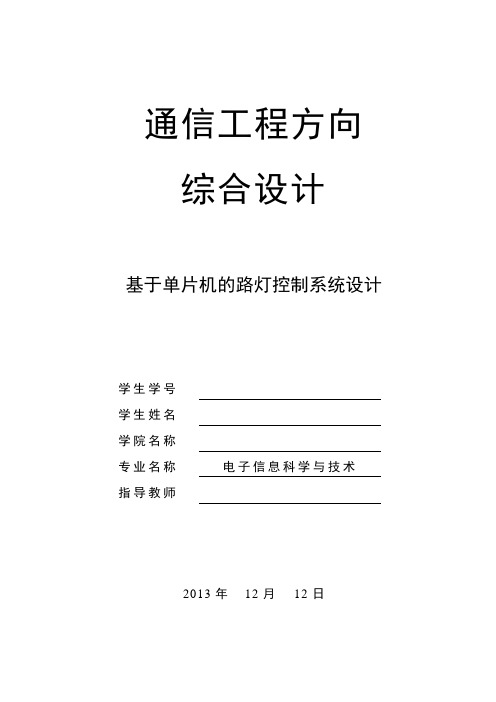 通信工程方向

综合设计

基于单片机的路灯控制系统设计

学生学号

学生姓名

学院名称

专业名称 电子信息科学与技术

指导教师

2013 年 12 月 12 日